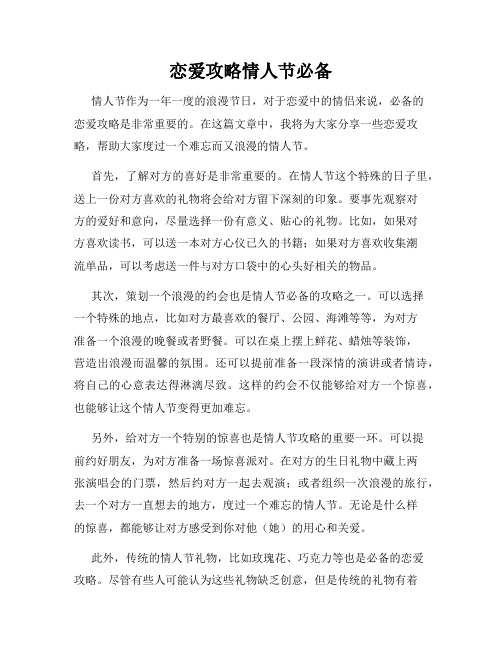 恋爱攻略情人节必备

情人节作为一年一度的浪漫节日，对于恋爱中的情侣来说，必备的恋爱攻略是非常重要的。在这篇文章中，我将为大家分享一些恋爱攻略，帮助大家度过一个难忘而又浪漫的情人节。

首先，了解对方的喜好是非常重要的。在情人节这个特殊的日子里，送上一份对方喜欢的礼物将会给对方留下深刻的印象。要事先观察对方的爱好和意向，尽量选择一份有意义、贴心的礼物。比如，如果对方喜欢读书，可以送一本对方心仪已久的书籍；如果对方喜欢收集潮流单品，可以考虑送一件与对方口袋中的心头好相关的物品。

其次，策划一个浪漫的约会也是情人节必备的攻略之一。可以选择一个特殊的地点，比如对方最喜欢的餐厅、公园、海滩等等，为对方准备一个浪漫的晚餐或者野餐。可以在桌上摆上鲜花、蜡烛等装饰，营造出浪漫而温馨的氛围。还可以提前准备一段深情的演讲或者情诗，将自己的心意表达得淋漓尽致。这样的约会不仅能够给对方一个惊喜，也能够让这个情人节变得更加难忘。

另外，给对方一个特别的惊喜也是情人节攻略的重要一环。可以提前约好朋友，为对方准备一场惊喜派对。在对方的生日礼物中藏上两张演唱会的门票，然后约对方一起去观演；或者组织一次浪漫的旅行，去一个对方一直想去的地方，度过一个难忘的情人节。无论是什么样的惊喜，都能够让对方感受到你对他（她）的用心和关爱。

此外，传统的情人节礼物，比如玫瑰花、巧克力等也是必备的恋爱攻略。尽管有些人可能认为这些礼物缺乏创意，但是传统的礼物有着